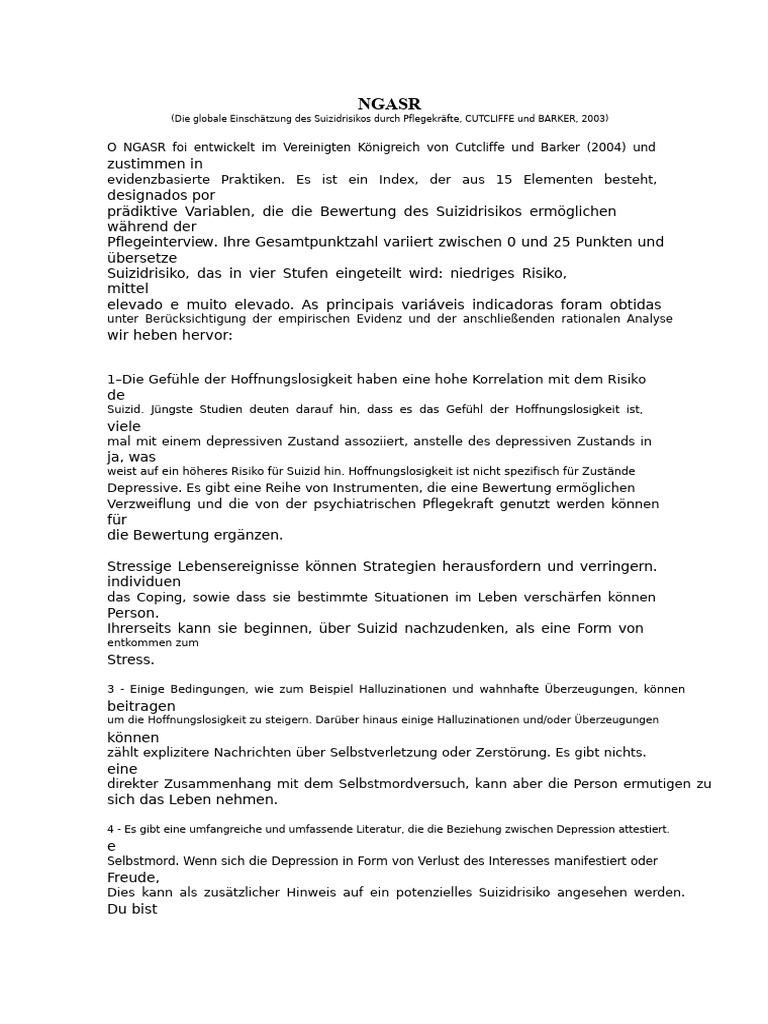 NGASR
(Die globale Einschätzung des Suizidrisikos durch Pflegekräfte, CUTCLIFFE und BARKER, 2003)

O NGASR foi entwickelt im Vereinigten Königreich von Cutcliffe und Barker (2004) und zustimmen in evidenzbasierte Praktiken. Es ist ein Index, der aus 15 Elementen besteht, designados por prädiktive Variablen, die die Bewertung des Suizidrisikos ermöglichen während der Pflegeinterview. Ihre Gesamtpunktzahl variiert zwischen 0 und 25 Punkten und übersetze Suizidrisiko, das in vier Stufen eingeteilt wird: niedriges Risiko, mittel elevado e muito elevado. As principais variáveis indicadoras foram obtidas unter Berücksichtigung der empirischen Evidenz und der anschließenden rationalen Analyse wir heben hervor:

1–Die Gefühle der Hoffnungslosigkeit haben eine hohe Korrelation mit dem Risiko de Suizid. Jüngste Studien deuten darauf hin, dass es das Gefühl der Hoffnungslosigkeit ist, viele mal mit einem depressiven Zustand assoziiert, anstelle des depressiven Zustands in ja, was weist auf ein höheres Risiko für Suizid hin. Hoffnungslosigkeit ist nicht spezifisch für Zustände Depressive. Es gibt eine Reihe von Instrumenten, die eine Bewertung ermöglichen Verzweiflung und die von der psychiatrischen Pflegekraft genutzt werden können für die Bewertung ergänzen.

Stressige Lebensereignisse können Strategien herausfordern und verringern. individuen das Coping, sowie dass sie bestimmte Situationen im Leben verschärfen können Person. Ihrerseits kann sie beginnen, über Suizid nachzudenken, als eine Form von entkommen zum Stress.

3 - Einige Bedingungen, wie zum Beispiel Halluzinationen und wahnhafte Überzeugungen, können beitragen um die Hoffnungslosigkeit zu steigern. Darüber hinaus einige Halluzinationen und/oder Überzeugungen können zählt explizitere Nachrichten über Selbstverletzung oder Zerstörung. Es gibt nichts. eine direkter Zusammenhang mit dem Selbstmordversuch, kann aber die Person ermutigen zu sich das Leben nehmen.

4 - Es gibt eine umfangreiche und umfassende Literatur, die die Beziehung zwischen Depression attestiert. e Selbstmord. Wenn sich die Depression in Form von Verlust des Interesses manifestiert oder Freude, Dies kann als zusätzlicher Hinweis auf ein potenzielles Suizidrisiko angesehen werden. Du bist